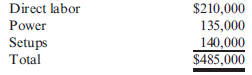 | | |
|---|---|
| Direct labor | \$210,000 |
| Power | 135,000 |
| Setups | 140,000 |
| Total | \$485,000 |